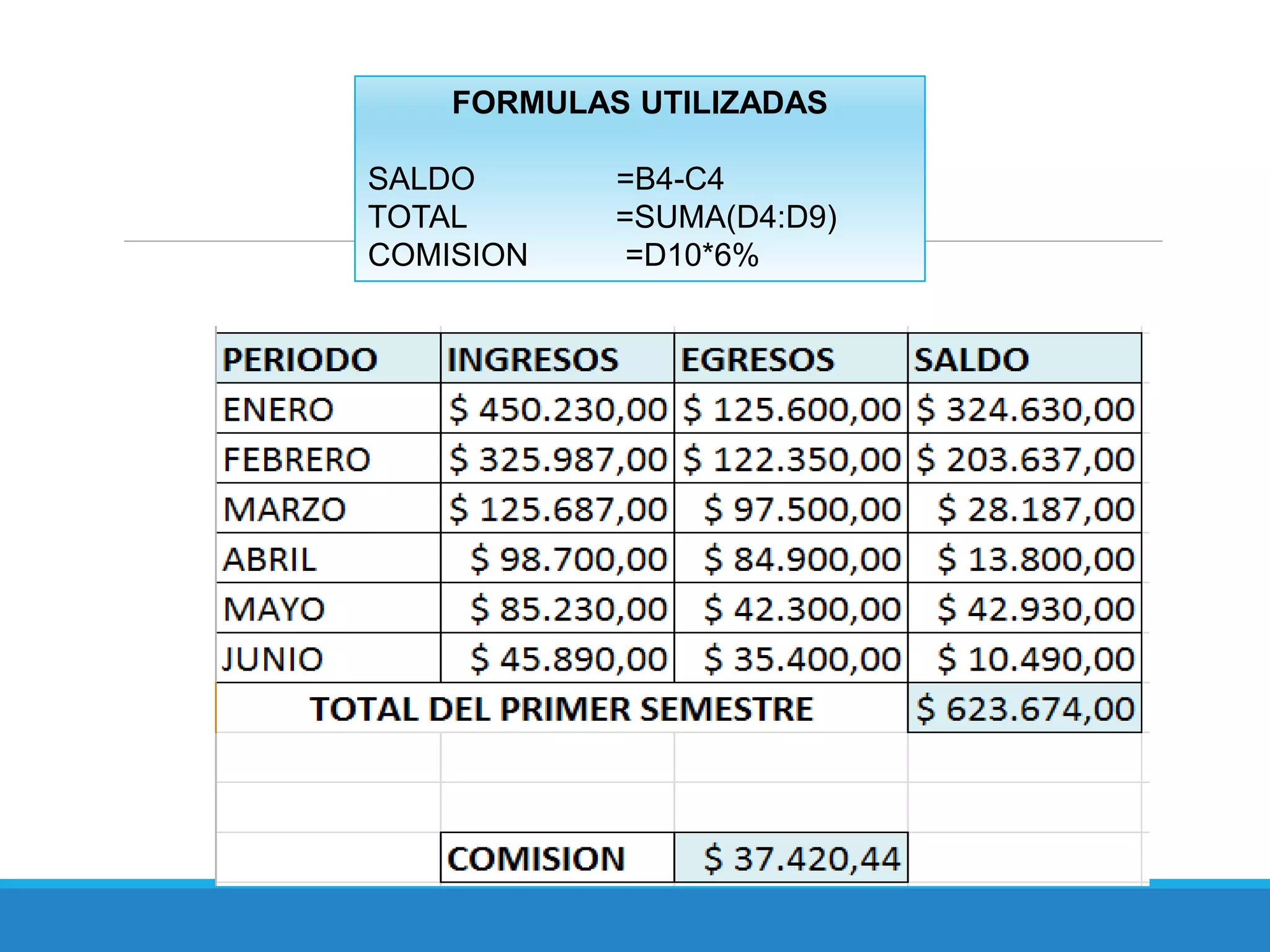 FORMULAS UTILIZADAS

SALDO =B4-C4
TOTAL =SUMA(D4:D9)
COMISION =D10*6%

| PERIODO | INGRESOS | EGRESOS | SALDO |
|---|---|---|---|
| ENERO | $ 450.230,00 | $ 125.600,00 | $ 324.630,00 |
| FEBRERO | $ 325.987,00 | $ 122.350,00 | $ 203.637,00 |
| MARZO | $ 125.687,00 | $ 97.500,00 | $ 28.187,00 |
| ABRIL | $ 98.700,00 | $ 84.900,00 | $ 13.800,00 |
| MAYO | $ 85.230,00 | $ 42.300,00 | $ 42.930,00 |
| JUNIO | $ 45.890,00 | $ 35.400,00 | $ 10.490,00 |
| TOTAL DEL PRIMER SEMESTRE | | | $ 623.674,00 |
| | | | |
| | | | |
| | COMISION | $ 37.420,44 | |